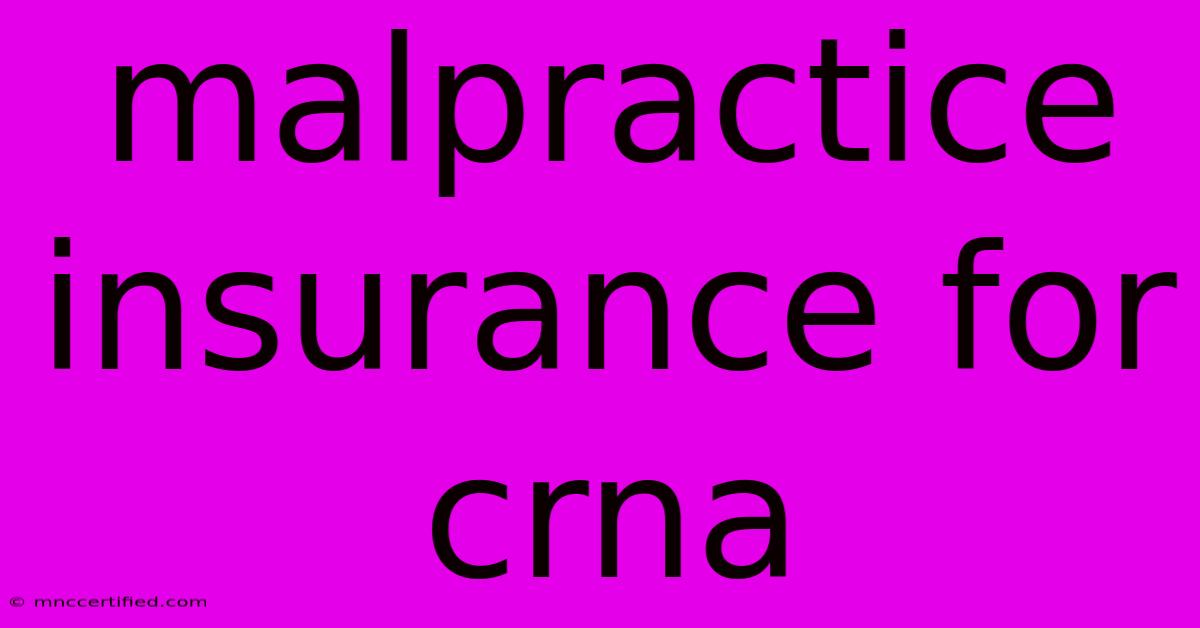 malpractice insurance for crna

© mnccertified.com